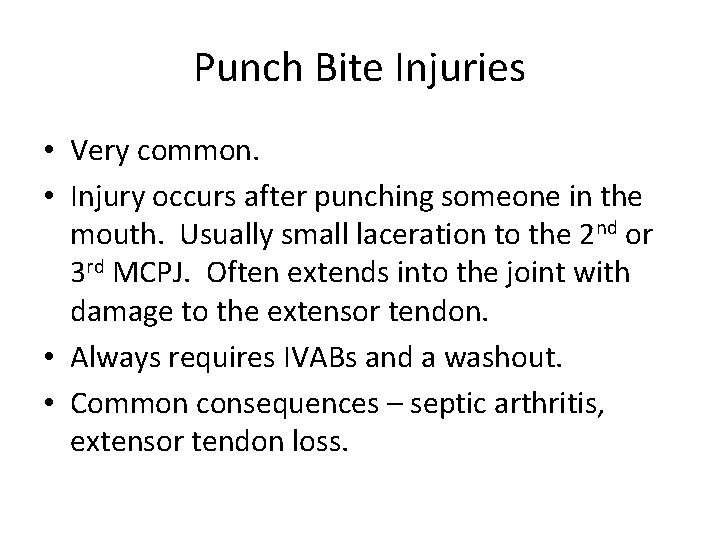 Punch Bite Injuries

• Very common.
• Injury occurs after punching someone in the mouth. Usually small laceration to the 2$^{nd}$ or 3$^{rd}$ MCPJ. Often extends into the joint with damage to the extensor tendon.
• Always requires IVABs and a washout.
• Common consequences – septic arthritis, extensor tendon loss.